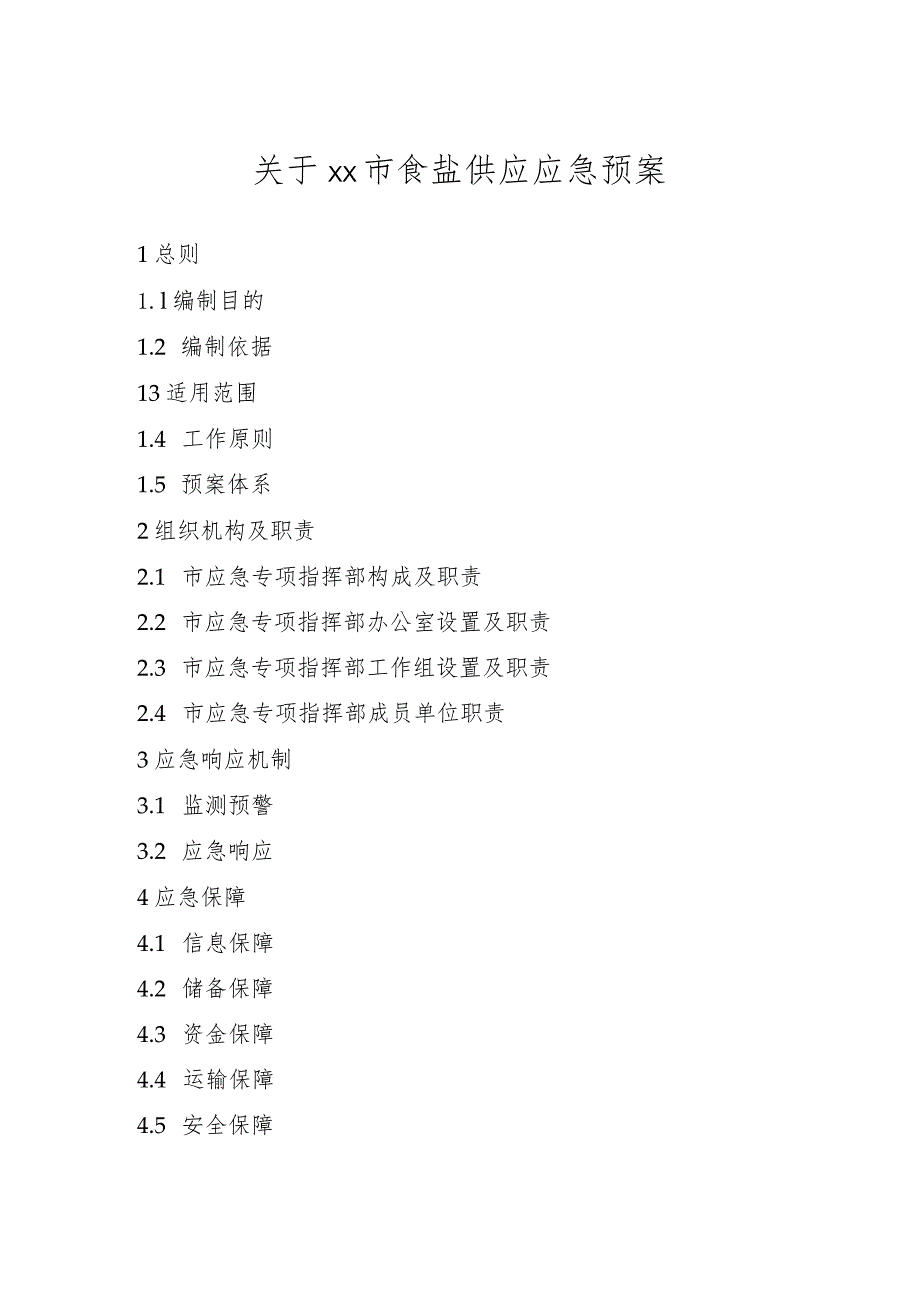 关于xx市食盐供应应急预案

1总则

1.1编制目的

1.2 编制依据

13适用范围

1.4 工作原则

1.5 预案体系

2组织机构及职责

2.1 市应急专项指挥部构成及职责

2.2 市应急专项指挥部办公室设置及职责

2.3 市应急专项指挥部工作组设置及职责

2.4 市应急专项指挥部成员单位职责

3应急响应机制

3.1 监测预警

3.2 应急响应

4应急保障

4.1 信息保障

4.2 储备保障

4.3 资金保障

4.4 运输保障

4.5 安全保障